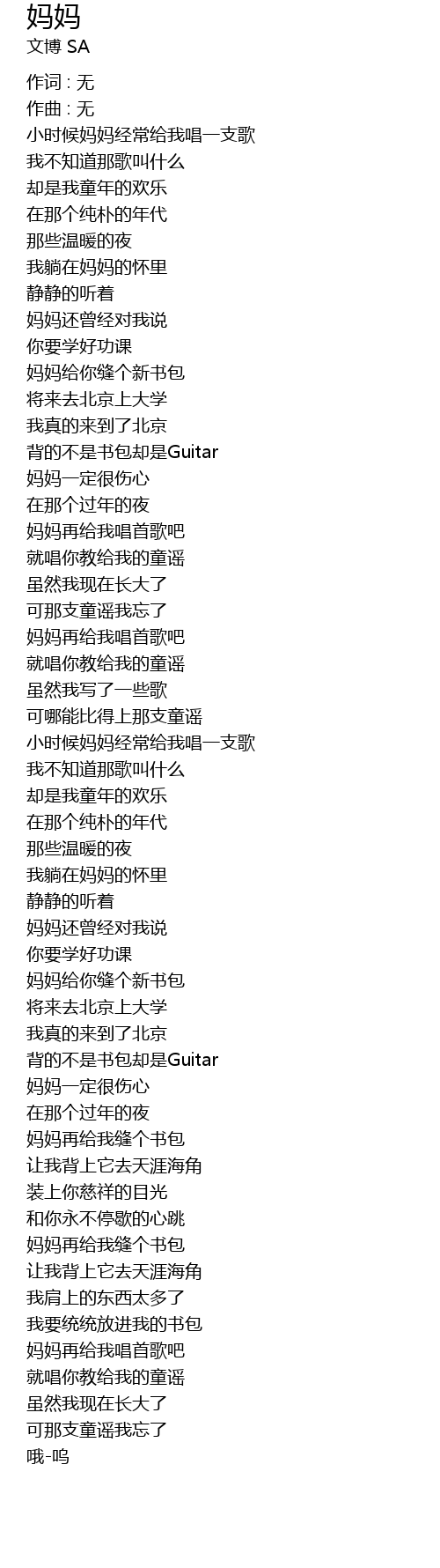 妈妈
文博 SA

作词 : 无
作曲 : 无
小时候妈妈经常给我唱一支歌
我不知道那歌叫什么
却是我童年的欢乐
在那个纯朴的年代
那些温暖的夜
我躺在妈妈的怀里
静静的听着
妈妈还曾经对我说
你要学好功课
妈妈给你缝个新书包
将来去北京上大学
我真的来到了北京
背的不是书包却是Guitar
妈妈一定很伤心
在那个过年的夜
妈妈再给我唱首歌吧
就唱你教给我的童谣
虽然我现在长大了
可那支童谣我忘了
妈妈再给我唱首歌吧
就唱你教给我的童谣
虽然我写了一些歌
可哪能比得上那支童谣
小时候妈妈经常给我唱一支歌
我不知道那歌叫什么
却是我童年的欢乐
在那个纯朴的年代
那些温暖的夜
我躺在妈妈的怀里
静静的听着
妈妈还曾经对我说
你要学好功课
妈妈给你缝个新书包
将来去北京上大学
我真的来到了北京
背的不是书包却是Guitar
妈妈一定很伤心
在那个过年的夜
妈妈再给我缝个书包
让我背上它去天涯海角
装上你慈祥的目光
和你永不停歇的心跳
妈妈再给我缝个书包
让我背上它去天涯海角
我肩上的东西太多了
我要统统放进我的书包
妈妈再给我唱首歌吧
就唱你教给我的童谣
虽然我现在长大了
可那支童谣我忘了
哦-呜